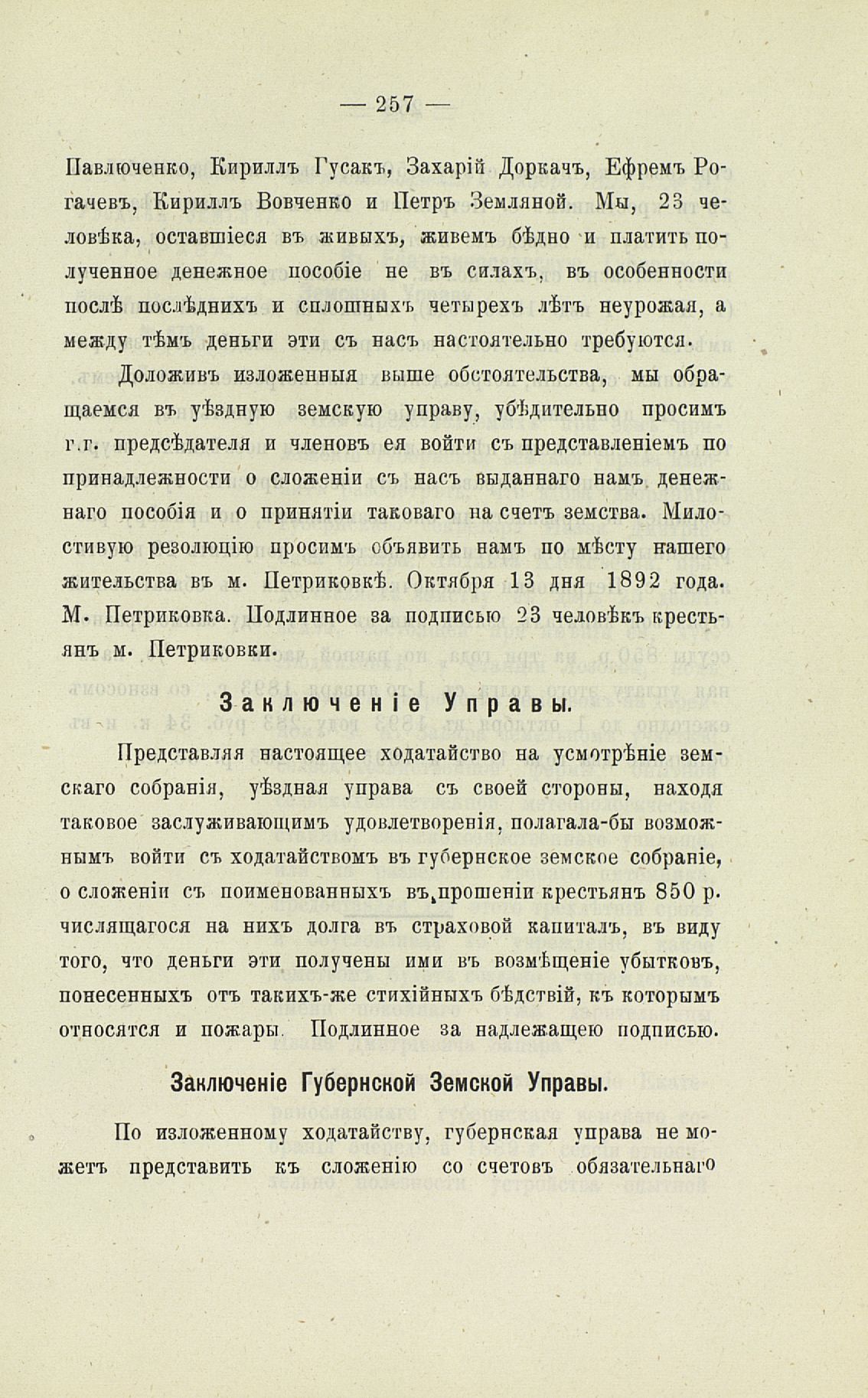 — 257 —

Павлюченко, Кириллъ Гусакъ, Захарій Доркачъ, Ефремъ Рогачевъ, Кириллъ Вовченко и Петръ Земляной. Мы, 23 человѣка, оставшіеся въ живыхъ, живемъ бѣдно и платить полученное денежное пособіе не въ силахъ, въ особенности послѣ послѣднихъ и сплошныхъ четырехъ лѣтъ неурожая, а между тѣмъ деньги эти съ насъ настоятельно требуются.

Доложивъ изложенныя выше обстоятельства, мы обращаемся въ уѣздную земскую управу, убѣдительно просимъ г.г. предсѣдателя и членовъ ея войти съ представленіемъ по принадлежности о сложеніи съ насъ выданнаго намъ денежнаго пособія и о принятіи таковаго на счетъ земства. Милостивую резолюцію просимъ объявить намъ по мѣсту нашего жительства въ м. Петриковкѣ. Октября 13 дня 1892 года. М. Петриковка. Подлинное за подписью 23 человѣкъ крестьянъ м. Петриковки.

Заключеніе Управы.

Представляя настоящее ходатайство на усмотрѣніе земскаго собранія, уѣздная управа съ своей стороны, находя таковое заслуживающимъ удовлетворенія, полагала-бы возможнымъ войти съ ходатайствомъ въ губернское земское собраніе, о сложеніи съ поименованныхъ въ прошеніи крестьянъ 850 р. числящагося на нихъ долга въ страховой капиталъ, въ виду того, что деньги эти получены ими въ возмѣщеніе убытковъ, понесенныхъ отъ такихъ-же стихійныхъ бѣдствій, къ которымъ относятся и пожары. Подлинное за надлежащею подписью.

Заключеніе Губернской Земской Управы.

По изложенному ходатайству, губернская управа не можетъ представить къ сложенію со счетовъ обязательнаго